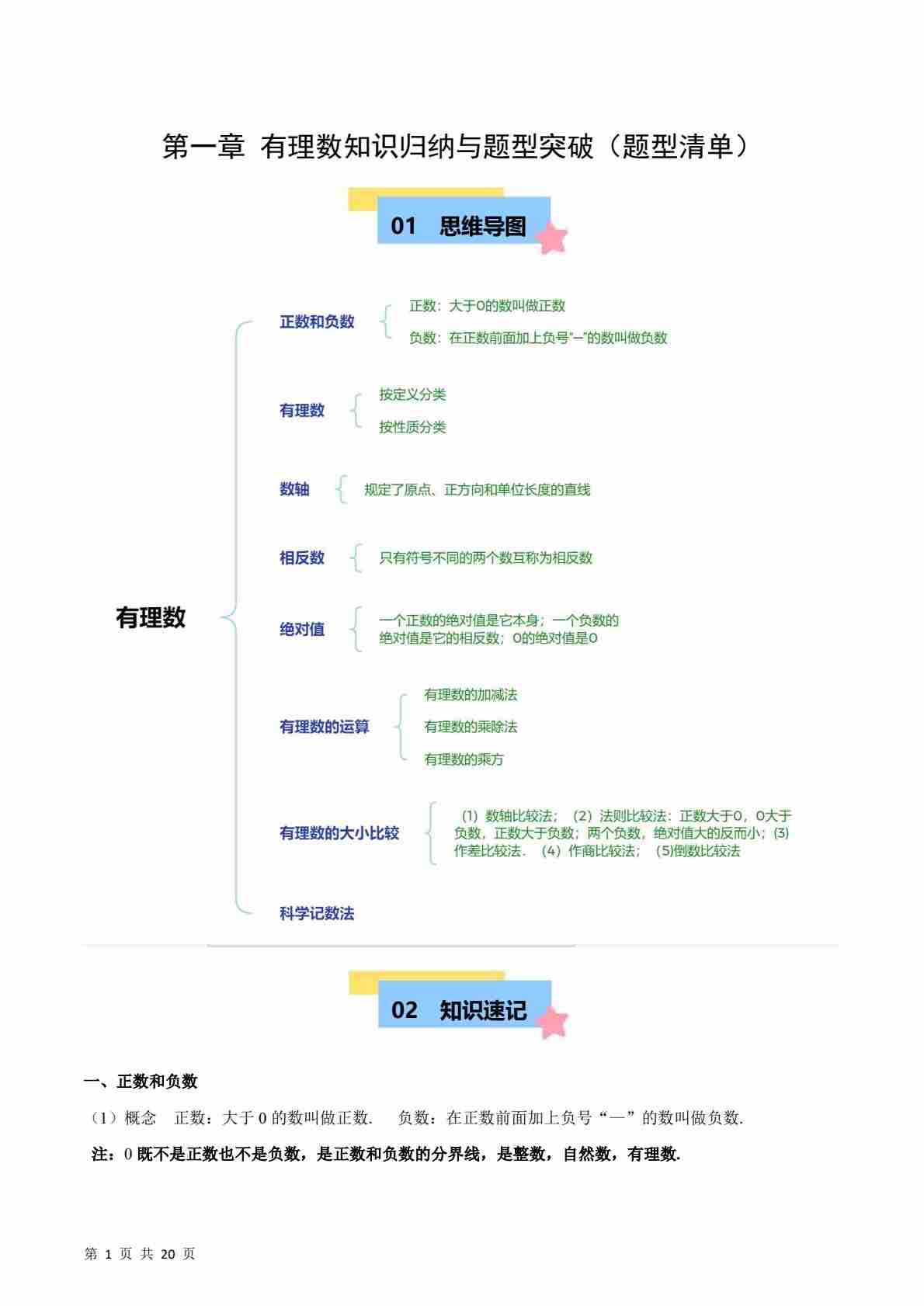 第一章 有理数知识归纳与题型突破（题型清单）

01 思维导图

有理数

正数和负数

正数：大于0的数叫做正数

负数：在正数前面加上负号“—”的数叫做负数

有理数

按定义分类

按性质分类

数轴

规定了原点、正方向和单位长度的直线

相反数

只有符号不同的两个数互称为相反数

绝对值

一个正数的绝对值是它本身；一个负数的绝对值是它的相反数；0的绝对值是0

有理数的运算

有理数的加减法

有理数的乘除法

有理数的乘方

有理数的大小比较

(1)数轴比较法；(2)法则比较法：正数大于0，0大于负数，正数大于负数；两个负数，绝对值大的反而小；(3)作差比较法．(4)作商比较法；(5)倒数比较法

科学记数法

02 知识速记

一、正数和负数

（1）概念 正数：大于0的数叫做正数. 负数：在正数前面加上负号“—”的数叫做负数.

注：0既不是正数也不是负数，是正数和负数的分界线，是整数，自然数，有理数.

第1页 共20页